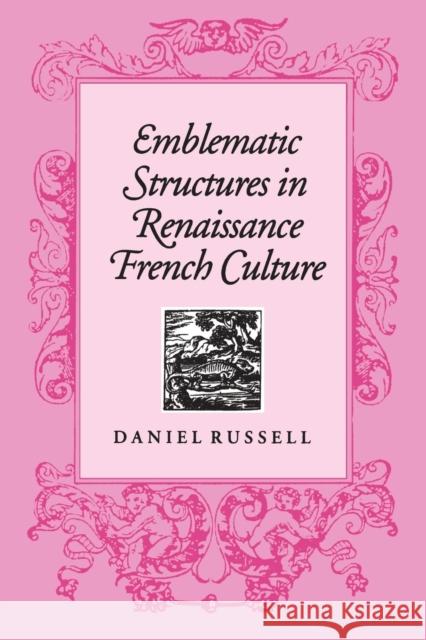 Emblematic Structures in Renaissance French Culture

DANIEL RUSSELL